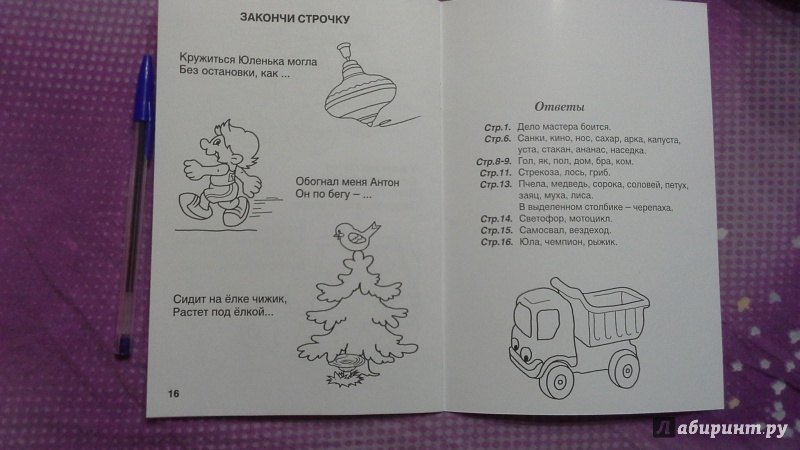 ЗАКОНЧИ СТРОЧКУ

Кружиться Юленька могла
Без остановки, как ...

Обогнал меня Антон
Он по бегу – ...

Сидит на ёлке чижик,
Растет под ёлкой...

16

Ответы

Стр.1. Дело мастера боится.
Стр.6. Санки, кино, нос, сахар, арка, капуста, уста, стакан, ананас, наседка.
Стр.8-9. Гол, як, пол, дом, бра, ком.
Стр.11. Стрекоза, лось, гриб.
Стр.13. Пчела, медведь, сорока, соловей, петух, заяц, муха, лиса.
В выделенном столбике – черепаха.
Стр.14. Светофор, мотоцикл.
Стр.15. Самосвал, вездеход.
Стр.16. Юла, чемпион, рыжик.

Лабиринт.ру